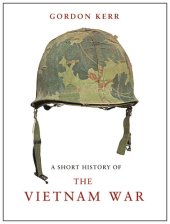 GORDON KERR

A SHORT HISTORY OF

THE

VIETNAM WAR